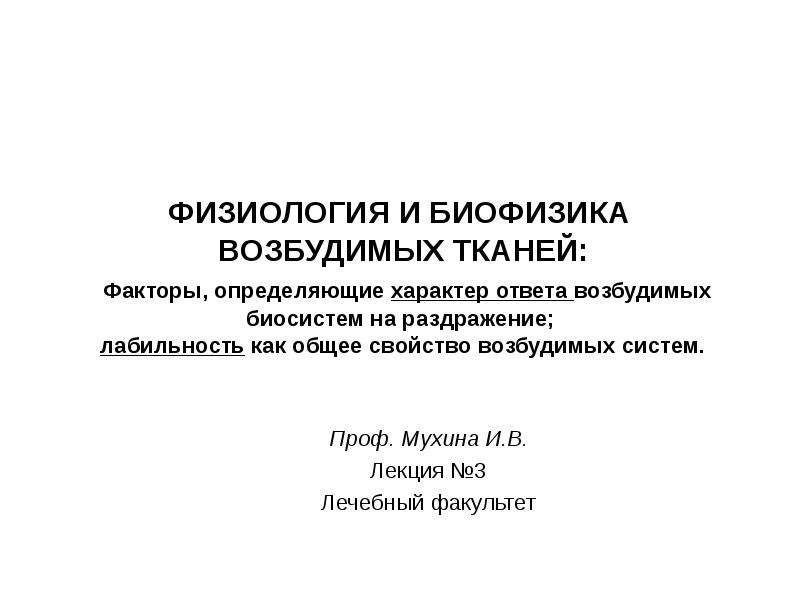 ФИЗИОЛОГИЯ И БИОФИЗИКА ВОЗБУДИМЫХ ТКАНЕЙ:

Факторы, определяющие характер ответа возбудимых биосистем на раздражение;
лабильность как общее свойство возбудимых систем.

Проф. Мухина И.В.
Лекция №3
Лечебный факультет